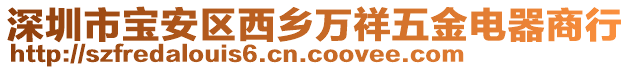 深圳市宝安区西乡万祥五金电器商行
http://szfredalouis6.cn.coovee.com